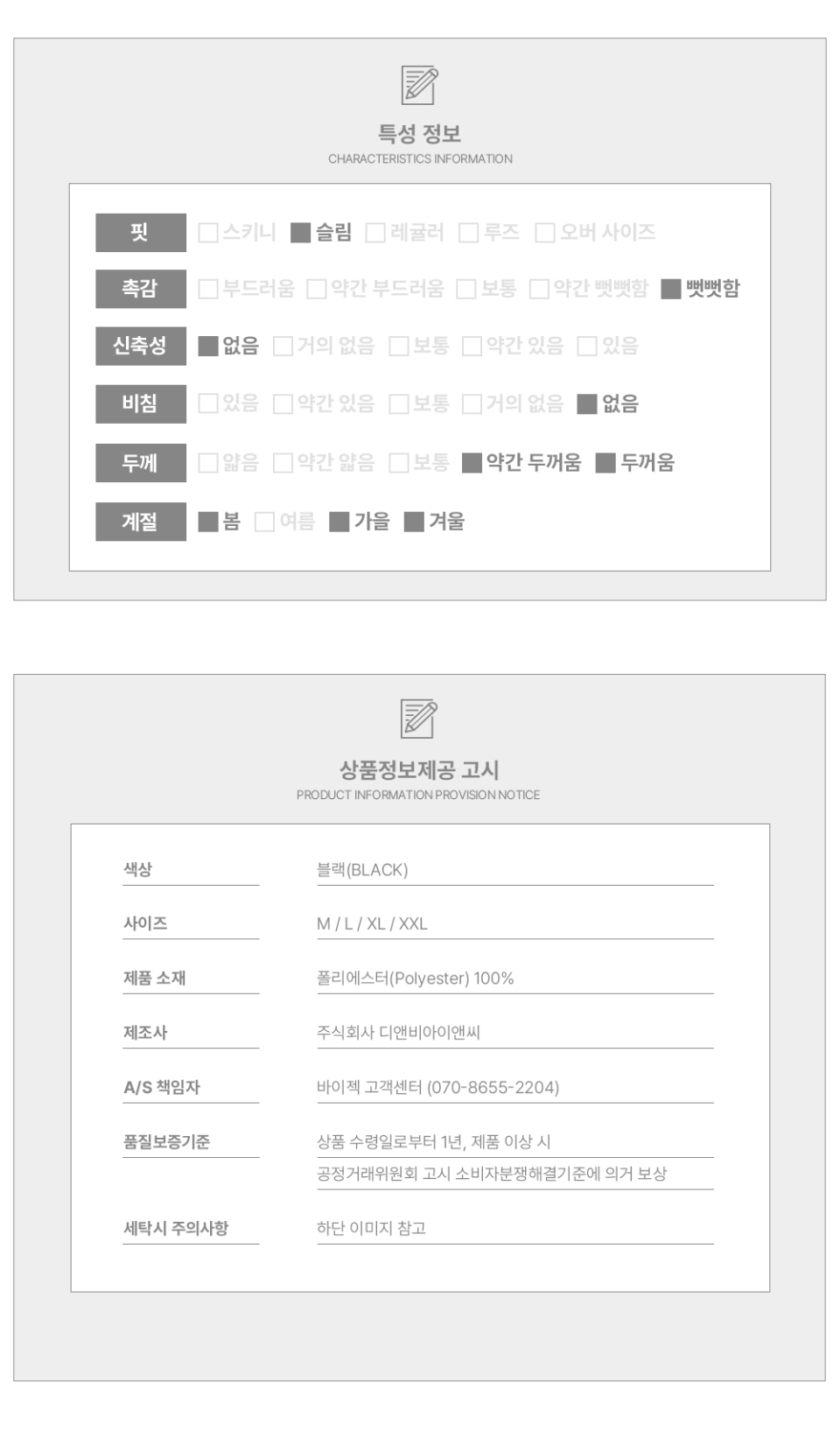 특성 정보
CHARACTERISTICS INFORMATION

핏 ☐ 스키니 ☑ 슬림 ☐ 레귤러 ☐ 루즈 ☐ 오버 사이즈

촉감 ☐ 부드러움 ☐ 약간 부드러움 ☐ 보통 ☐ 약간 뻣뻣함 ☑ 뻣뻣함

신축성 ☑ 없음 ☐ 거의 없음 ☐ 보통 ☐ 약간 있음 ☐ 있음

비침 ☐ 있음 ☐ 약간 있음 ☐ 보통 ☐ 거의 없음 ☑ 없음

두께 ☐ 얇음 ☐ 약간 얇음 ☐ 보통 ☑ 약간 두꺼움 ☑ 두꺼움

계절 ☑ 봄 ☐ 여름 ☑ 가을 ☑ 겨울

상품정보제공 고시
PRODUCT INFORMATION PROVISION NOTICE

색상
블랙(BLACK)

사이즈
M / L / XL / XXL

제품 소재
폴리에스터(Polyester) 100%

제조사
주식회사 디앤비아이앤씨

A/S 책임자
바이젝 고객센터 (070-8655-2204)

품질보증기준
상품 수령일로부터 1년, 제품 이상 시
공정거래위원회 고시 소비자분쟁해결기준에 의거 보상

세탁시 주의사항
하단 이미지 참고